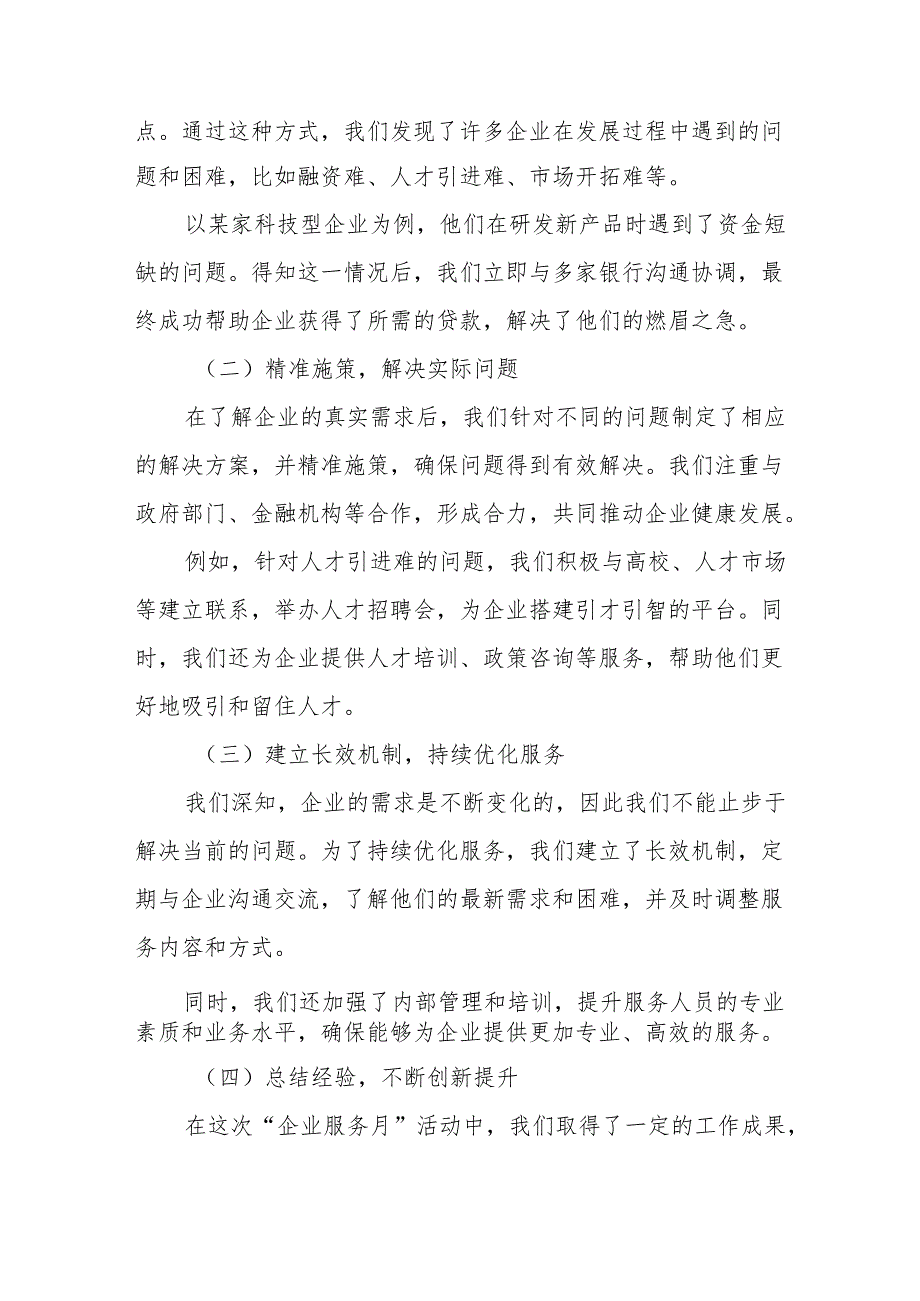 点。通过这种方式，我们发现了许多企业在发展过程中遇到的问题和困难，比如融资难、人才引进难、市场开拓难等。

以某家科技型企业为例，他们在研发新产品时遇到了资金短缺的问题。得知这一情况后，我们立即与多家银行沟通协调，最终成功帮助企业获得了所需的贷款，解决了他们的燃眉之急。

（二）精准施策，解决实际问题

在了解企业的真实需求后，我们针对不同的问题制定了相应的解决方案，并精准施策，确保问题得到有效解决。我们注重与政府部门、金融机构等合作，形成合力，共同推动企业健康发展。

例如，针对人才引进难的问题，我们积极与高校、人才市场等建立联系，举办人才招聘会，为企业搭建引才引智的平台。同时，我们还为企业提供人才培训、政策咨询等服务，帮助他们更好地吸引和留住人才。

（三）建立长效机制，持续优化服务

我们深知，企业的需求是不断变化的，因此我们不能止步于解决当前的问题。为了持续优化服务，我们建立了长效机制，定期与企业沟通交流，了解他们的最新需求和困难，并及时调整服务内容和方式。

同时，我们还加强了内部管理和培训，提升服务人员的专业素质和业务水平，确保能够为企业提供更加专业、高效的服务。

（四）总结经验，不断创新提升

在这次“企业服务月”活动中，我们取得了一定的工作成果，